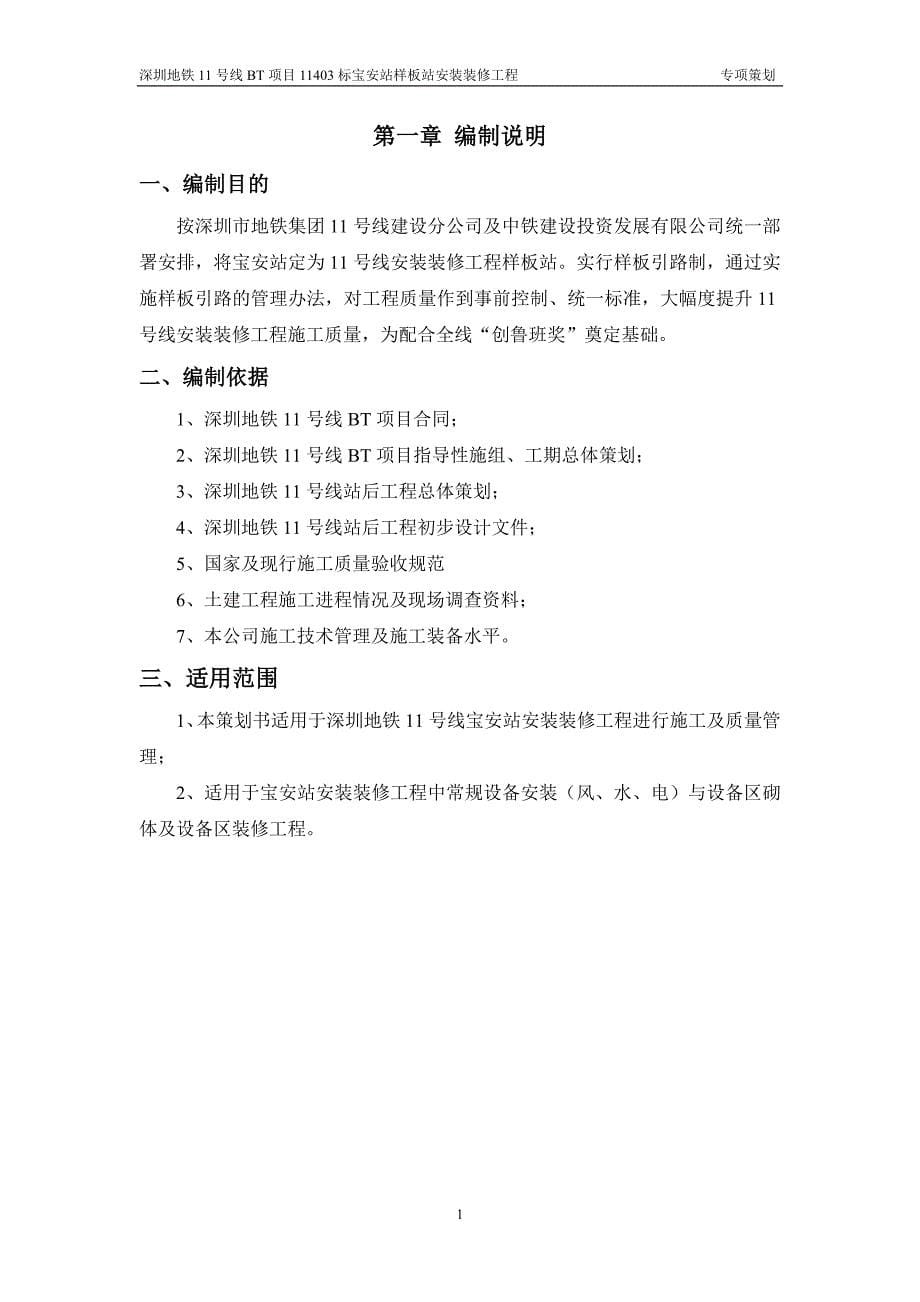 深圳地铁 11 号线 BT 项目 11403 标宝安站样板站安装装修工程　　专项策划

第一章 编制说明

一、编制目的

按深圳市地铁集团 11 号线建设分公司及中铁建设投资发展有限公司统一部署安排，将宝安站定为 11 号线安装装修工程样板站。实行样板引路制，通过实施样板引路的管理办法，对工程质量作到事前控制、统一标准，大幅度提升 11 号线安装装修工程施工质量，为配合全线“创鲁班奖”奠定基础。

二、编制依据

1、深圳地铁 11 号线 BT 项目合同；

2、深圳地铁 11 号线 BT 项目指导性施组、工期总体策划；

3、深圳地铁 11 号线站后工程总体策划；

4、深圳地铁 11 号线站后工程初步设计文件；

5、国家及现行施工质量验收规范

6、土建工程施工进程情况及现场调查资料；

7、本公司施工技术管理及施工装备水平。

三、适用范围

1、本策划书适用于深圳地铁 11 号线宝安站安装装修工程进行施工及质量管理；

2、适用于宝安站安装装修工程中常规设备安装（风、水、电）与设备区砌体及设备区装修工程。

1